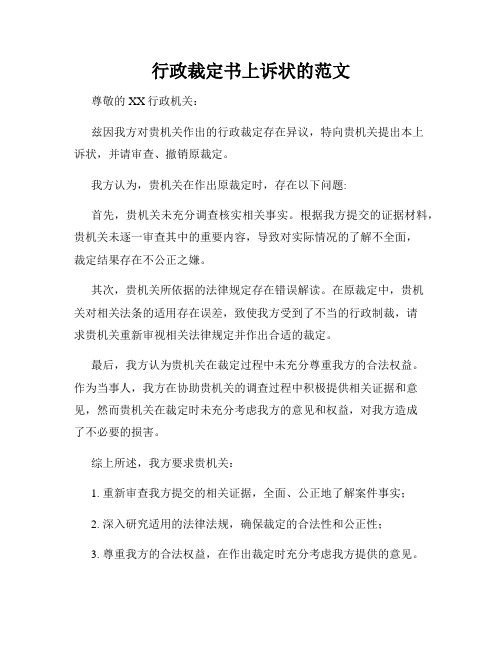 行政裁定书上诉状的范文

尊敬的 XX 行政机关：

兹因我方对贵机关作出的行政裁定存在异议，特向贵机关提出本上诉状，并请审查、撤销原裁定。

我方认为，贵机关在作出原裁定时，存在以下问题:

首先，贵机关未充分调查核实相关事实。根据我方提交的证据材料，贵机关未逐一审查其中的重要内容，导致对实际情况的了解不全面，裁定结果存在不公正之嫌。

其次，贵机关所依据的法律规定存在错误解读。在原裁定中，贵机关对相关法条的适用存在误差，致使我方受到了不当的行政制裁，请求贵机关重新审视相关法律规定并作出合适的裁定。

最后，我方认为贵机关在裁定过程中未充分尊重我方的合法权益。作为当事人，我方在协助贵机关的调查过程中积极提供相关证据和意见，然而贵机关在裁定时未充分考虑我方的意见和权益，对我方造成了不必要的损害。

综上所述，我方要求贵机关：

1. 重新审查我方提交的相关证据，全面、公正地了解案件事实；

2. 深入研究适用的法律法规，确保裁定的合法性和公正性；

3. 尊重我方的合法权益，在作出裁定时充分考虑我方提供的意见。